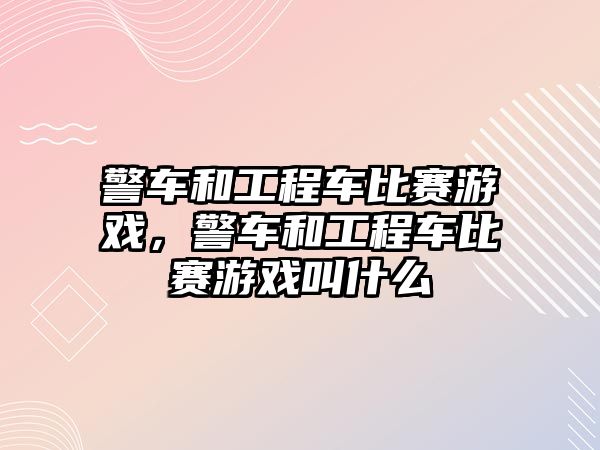 警车和工程车比赛游戏，警车和工程车比赛游戏叫什么